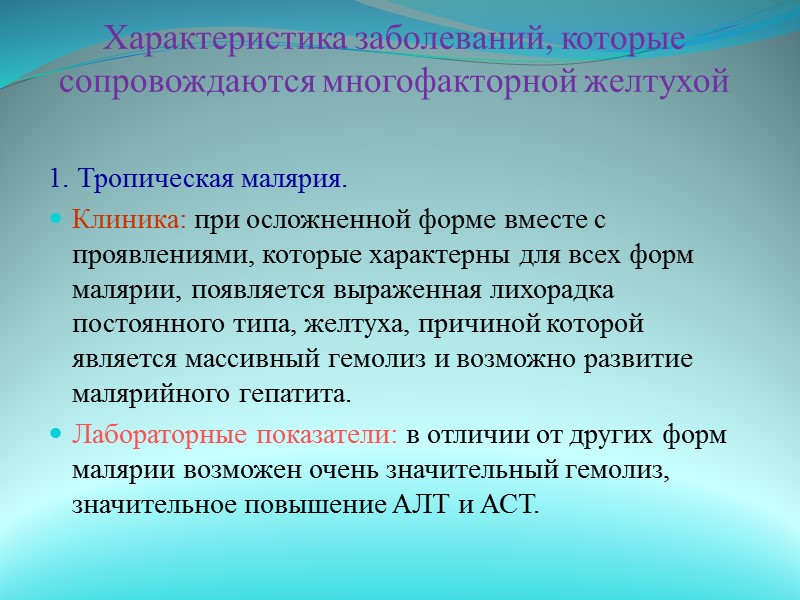 Характеристика заболеваний, которые сопровождаются многофакторной желтухой

1. Тропическая малярия.

Клиника: при осложненной форме вместе с проявлениями, которые характерны для всех форм малярии, появляется выраженная лихорадка постоянного типа, желтуха, причиной которой является массивный гемолиз и возможно развитие малярийного гепатита.

Лабораторные показатели: в отличии от других форм малярии возможен очень значительный гемолиз, значительное повышение АЛТ и АСТ.